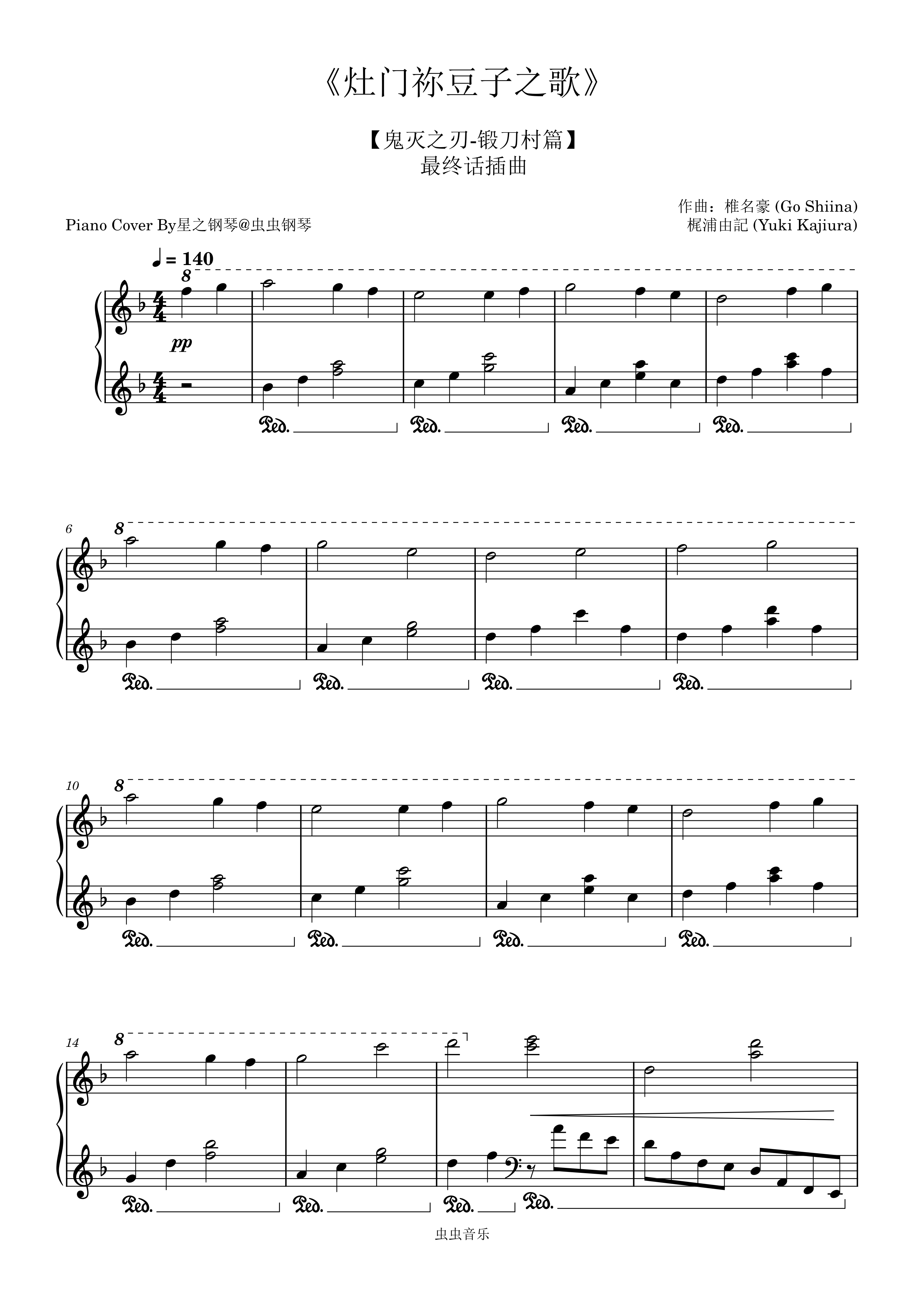 《灶门祢豆子之歌》

【鬼灭之刃-锻刀村篇】
最终话插曲

作曲：椎名豪 (Go Shiina)
梶浦由記 (Yuki Kajiura)

Piano Cover By星之钢琴@虫虫钢琴

♩ = 140

8

pp

Ped. Ped. Ped. Ped.

6

8

Ped. Ped. Ped. Ped.

10

8

Ped. Ped. Ped. Ped.

14

8

Ped. Ped. Ped. Ped.

虫虫音乐